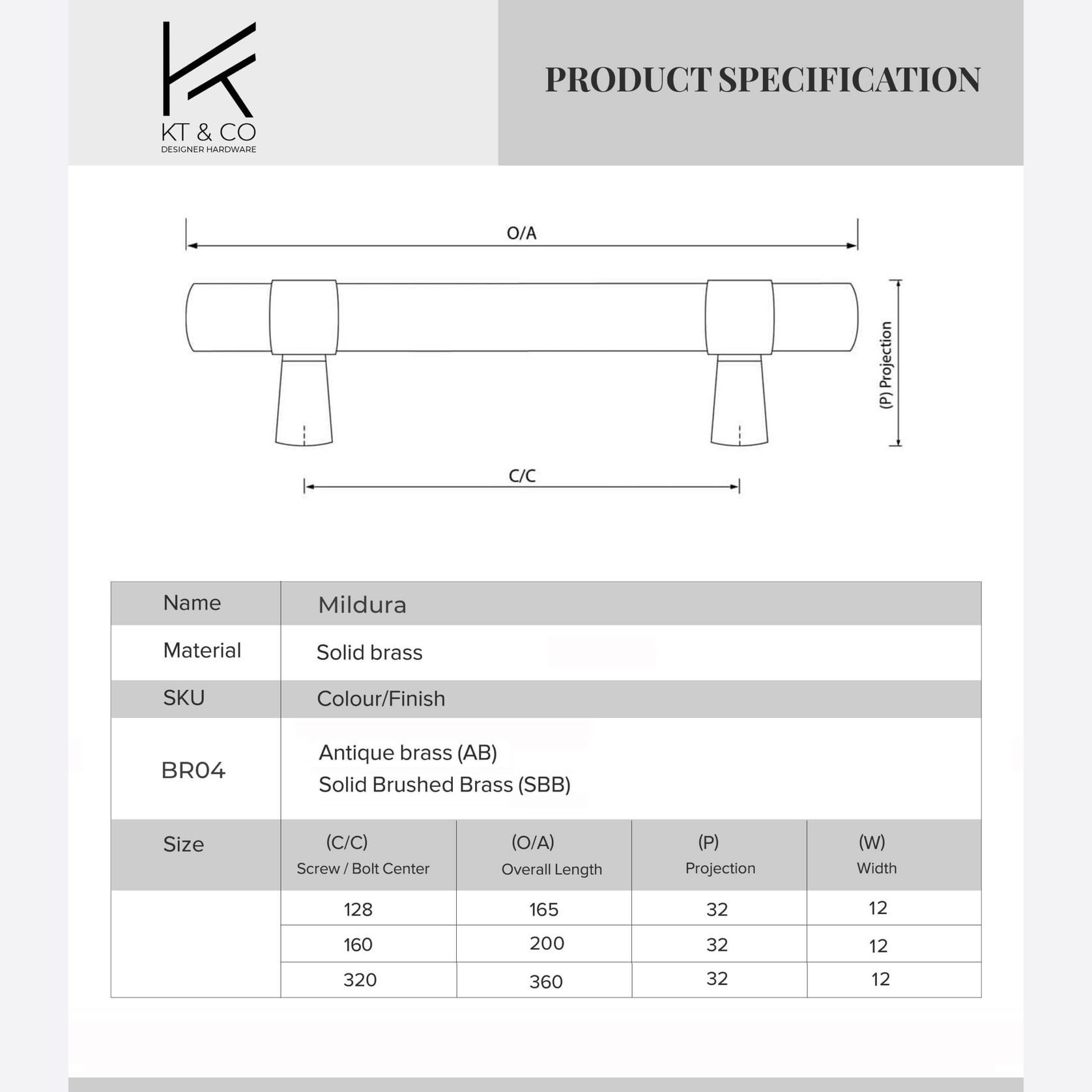 KT & CO
DESIGNER HARDWARE

PRODUCT SPECIFICATION

O/A

(P) Projection

C/C

| Name | Mildura | | | |
|---|---|---|---|---|
| Material | Solid brass | | | |
| SKU | Colour/Finish | | | |
| BR04 | Antique brass (AB) Solid Brushed Brass (SBB) | | | |
| Size | (C/C) Screw / Bolt Center | (O/A) Overall Length | (P) Projection | (W) Width |
| | 128 | 165 | 32 | 12 |
| | 160 | 200 | 32 | 12 |
| | 320 | 360 | 32 | 12 |